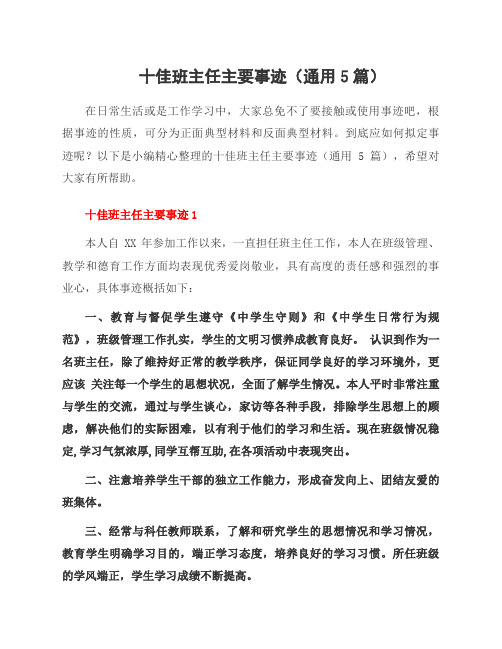 十佳班主任主要事迹（通用 5 篇）

在日常生活或是工作学习中，大家总免不了要接触或使用事迹吧，根据事迹的性质，可分为正面典型材料和反面典型材料。到底应如何拟定事迹呢？以下是小编精心整理的十佳班主任主要事迹（通用 5 篇），希望对大家有所帮助。

十佳班主任主要事迹 1

本人自 XX 年参加工作以来，一直担任班主任工作，本人在班级管理、教学和德育工作方面均表现优秀爱岗敬业，具有高度的责任感和强烈的事业心，具体事迹概括如下：

一、教育与督促学生遵守《中学生守则》和《中学生日常行为规范》，班级管理工作扎实，学生的文明习惯养成教育良好。 认识到作为一名班主任，除了维持好正常的教学秩序，保证同学良好的学习环境外，更应该 关注每一个学生的思想状况，全面了解学生情况。本人平时非常注重与学生的交流，通过与学生谈心，家访等各种手段，排除学生思想上的顾虑，解决他们的实际困难，以有利于他们的学习和生活。现在班级情况稳定,学习气氛浓厚,同学互帮互助,在各项活动中表现突出。

二、注意培养学生干部的独立工作能力，形成奋发向上、团结友爱的班集体。

三、经常与科任教师联系，了解和研究学生的思想情况和学习情况，教育学生明确学习目的，端正学习态度，培养良好的学习习惯。所任班级的学风端正，学生学习成绩不断提高。